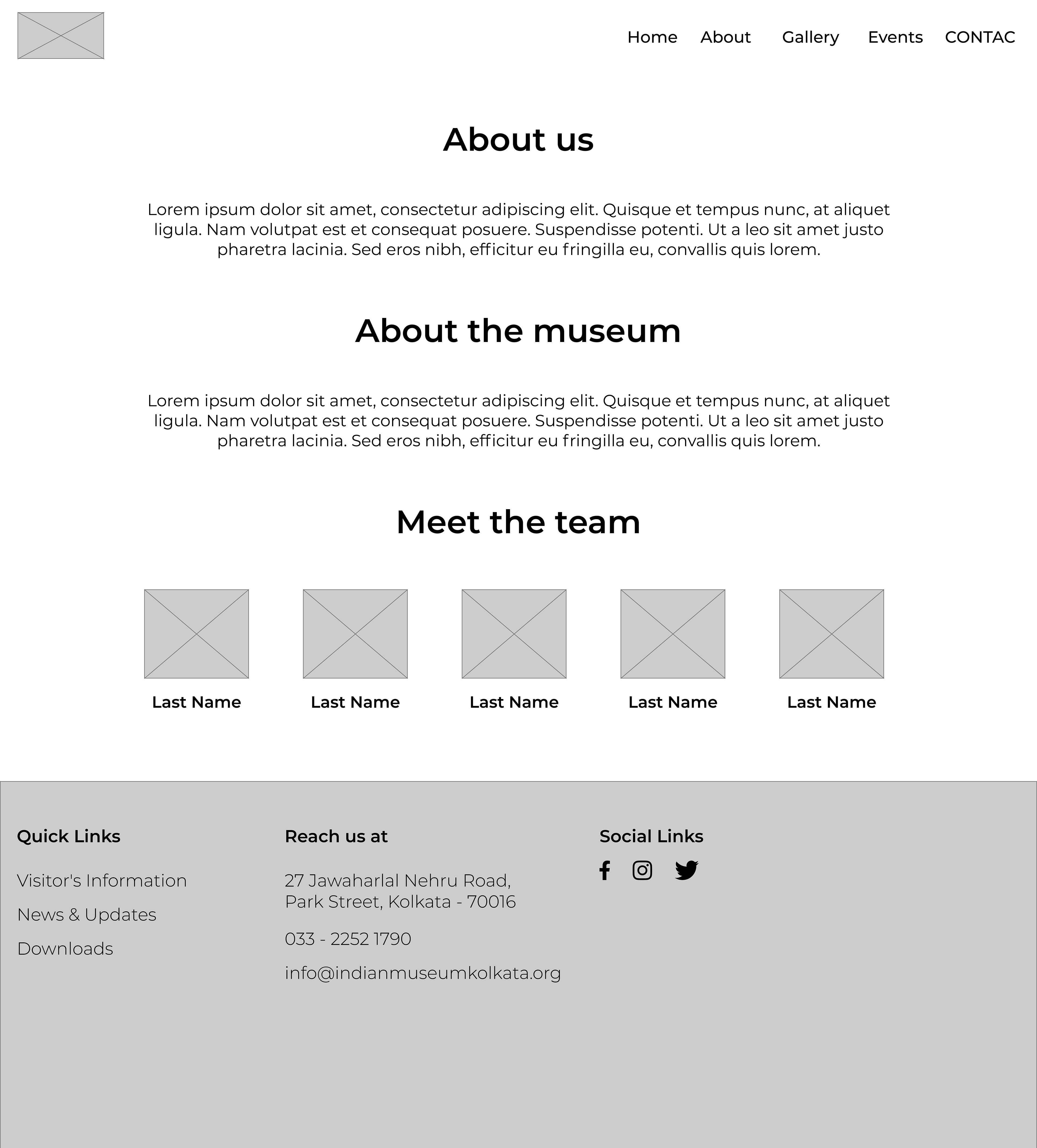 Home About Gallery Events CONTAC

About us

Lorem ipsum dolor sit amet, consectetur adipiscing elit. Quisque et tempus nunc, at aliquet ligula. Nam volutpat est et consequat posuere. Suspendisse potenti. Ut a leo sit amet justo pharetra lacinia. Sed eros nibh, efficitur eu fringilla eu, convallis quis lorem.

About the museum

Lorem ipsum dolor sit amet, consectetur adipiscing elit. Quisque et tempus nunc, at aliquet ligula. Nam volutpat est et consequat posuere. Suspendisse potenti. Ut a leo sit amet justo pharetra lacinia. Sed eros nibh, efficitur eu fringilla eu, convallis quis lorem.

Meet the team

Last Name

Last Name

Last Name

Last Name

Last Name

Quick Links

Visitor's Information

News & Updates

Downloads

Reach us at

27 Jawaharlal Nehru Road,
Park Street, Kolkata - 70016

033 - 2252 1790

info@indianmuseumkolkata.org

Social Links